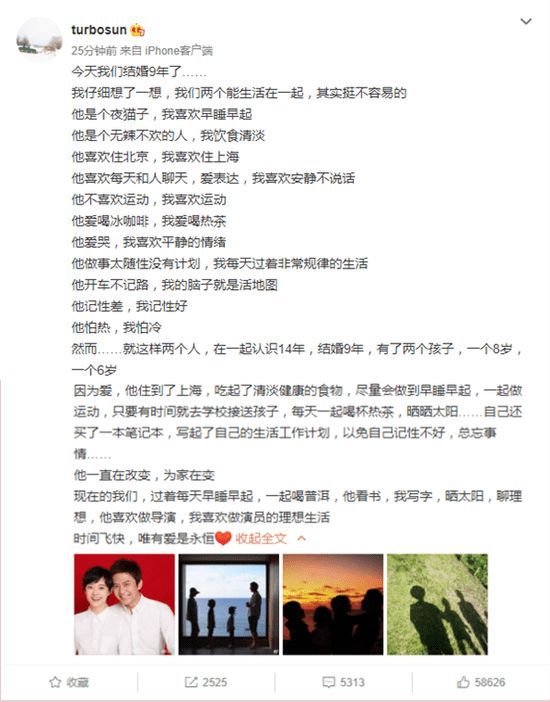 turbosun
25分钟前 来自 iPhone客户端
今天我们结婚9年了……
我仔细想了一想，我们两个能生活在一起，其实挺不容易的
他是个夜猫子，我喜欢早睡早起
他是个无辣不欢的人，我饮食清淡
他喜欢住北京，我喜欢住上海
他喜欢每天和人聊天，爱表达，我喜欢安静不说话
他不喜欢运动，我喜欢运动
他爱喝冰咖啡，我爱喝热茶
他爱哭，我喜欢平静的情绪
他做事太随性没有计划，我每天过着非常规律的生活
他开车不记路，我的脑子就是活地图
他记性差，我记性好
他怕热，我怕冷
然而……就这样两个人，在一起认识14年，结婚9年，有了两个孩子，一个8岁，一个6岁
因为爱，他住到了上海，吃起了清淡健康的食物，尽量会做到早睡早起，一起做运动，只要有时间就去学校接送孩子，每天一起喝杯热茶，晒晒太阳……自己还买了一本笔记本，写起了自己的生活工作计划，以免自己记性不好，总忘事情……
他一直在改变，为家在变
现在的我们，过着每天早睡早起，一起喝普洱，他看书，我写字，晒太阳，聊理想，他喜欢做导演，我喜欢做演员的理想生活
时间飞快，唯有爱是永恒 收起全文

收藏 2525 5313 58626